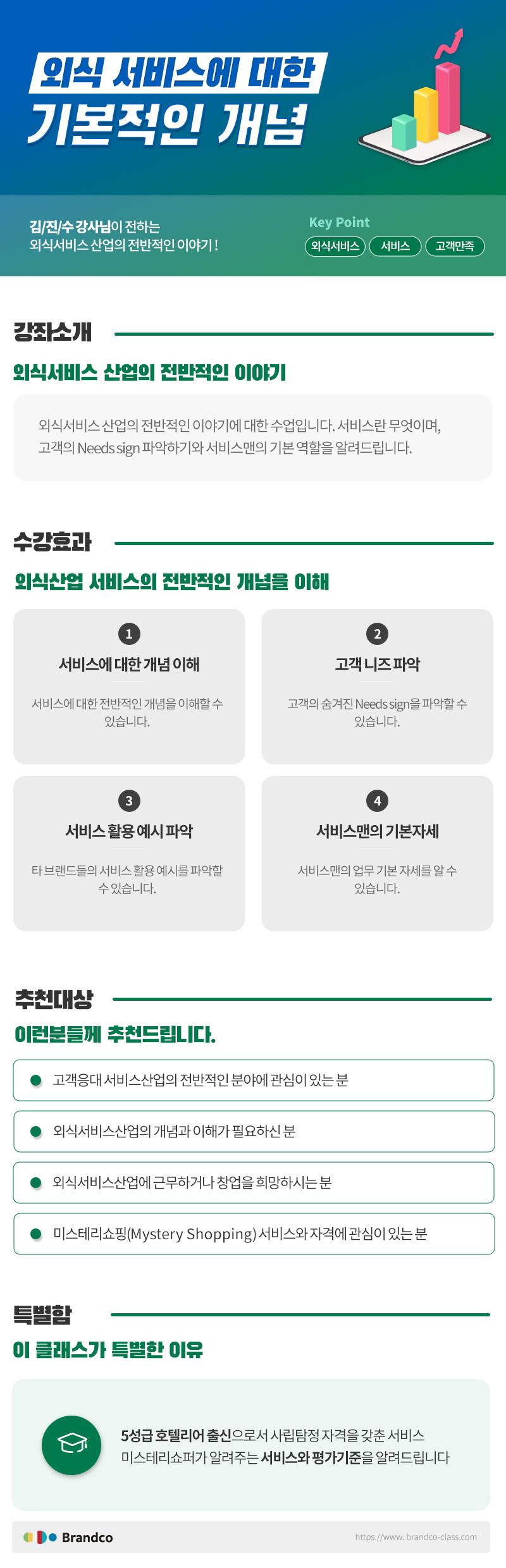 외식 서비스에 대한
기본적인 개념

김/진/수 강사님이 전하는
외식서비스 산업의 전반적인 이야기 !

Key Point
외식서비스
서비스
고객만족

강좌소개

외식서비스 산업의 전반적인 이야기

외식서비스 산업의 전반적인 이야기에 대한 수업입니다. 서비스란 무엇이며, 고객의 Needs sign 파악하기와 서비스맨의 기본 역할을 알려드립니다.

수강효과

외식산업 서비스의 전반적인 개념을 이해

1
서비스에 대한 개념 이해
서비스에 대한 전반적인 개념을 이해할 수 있습니다.

2
고객 니즈 파악
고객의 숨겨진 Needs sign을 파악할 수 있습니다.

3
서비스 활용 예시 파악
타 브랜드들의 서비스 활용 예시를 파악할 수 있습니다.

4
서비스맨의 기본자세
서비스맨의 업무 기본 자세를 알 수 있습니다.

추천대상

이런분들께 추천드립니다.

• 고객응대 서비스산업의 전반적인 분야에 관심이 있는 분
• 외식서비스산업의 개념과 이해가 필요하신 분
• 외식서비스산업에 근무하거나 창업을 희망하시는 분
• 미스테리쇼핑(Mystery Shopping) 서비스와 자격에 관심이 있는 분

특별함

이 클래스가 특별한 이유

5성급 호텔리어 출신으로서 사립탐정 자격을 갖춘 서비스 미스테리쇼퍼가 알려주는 서비스와 평가기준을 알려드립니다

Brandco
https://www. brandco-class.com